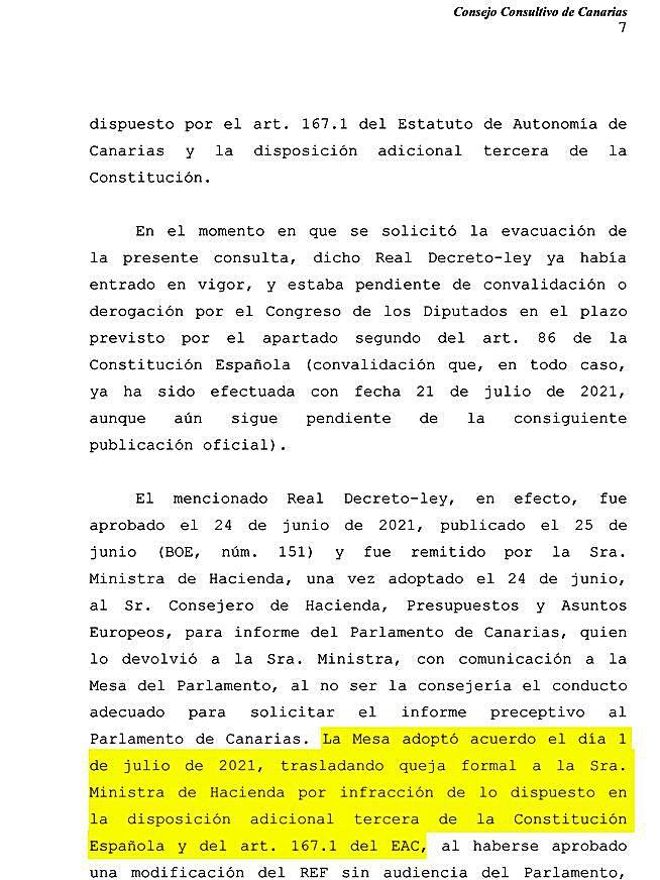 Consejo Consultivo de Canarias
7

dispuesto por el art. 167.1 del Estatuto de Autonomía de Canarias y la disposición adicional tercera de la Constitución.

En el momento en que se solicitó la evacuación de la presente consulta, dicho Real Decreto-ley ya había entrado en vigor, y estaba pendiente de convalidación o derogación por el Congreso de los Diputados en el plazo previsto por el apartado segundo del art. 86 de la Constitución Española (convalidación que, en todo caso, ya ha sido efectuada con fecha 21 de julio de 2021, aunque aún sigue pendiente de la consiguiente publicación oficial).

El mencionado Real Decreto-ley, en efecto, fue aprobado el 24 de junio de 2021, publicado el 25 de junio (BOE, núm. 151) y fue remitido por la Sra. Ministra de Hacienda, una vez adoptado el 24 de junio, al Sr. Consejero de Hacienda, Presupuestos y Asuntos Europeos, para informe del Parlamento de Canarias, quien lo devolvió a la Sra. Ministra, con comunicación a la Mesa del Parlamento, al no ser la consejería el conducto adecuado para solicitar el informe preceptivo al Parlamento de Canarias. La Mesa adoptó acuerdo el día 1 de julio de 2021, trasladando queja formal a la Sra. Ministra de Hacienda por infracción de lo dispuesto en la disposición adicional tercera de la Constitución Española y del art. 167.1 del EAC, al haberse aprobado una modificación del REF sin audiencia del Parlamento,